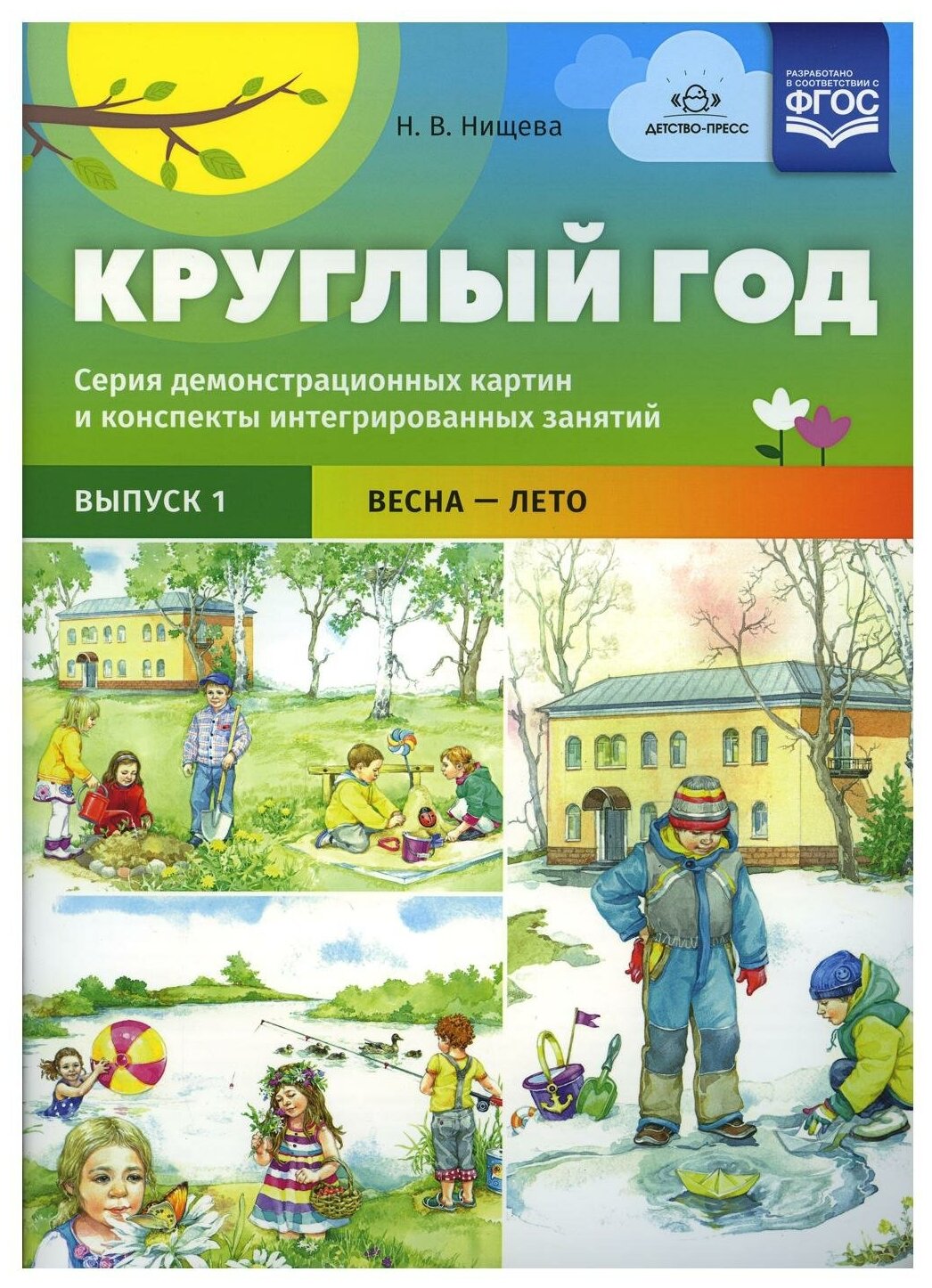 Н. В. Нищева

ДЕТСТВО-ПРЕСС

РАЗРАБОТАНО В СООТВЕТСТВИИ С ФГОС

КРУГЛЫЙ ГОД

Серия демонстрационных картин и конспекты интегрированных занятий

ВЫПУСК 1

ВЕСНА — ЛЕТО